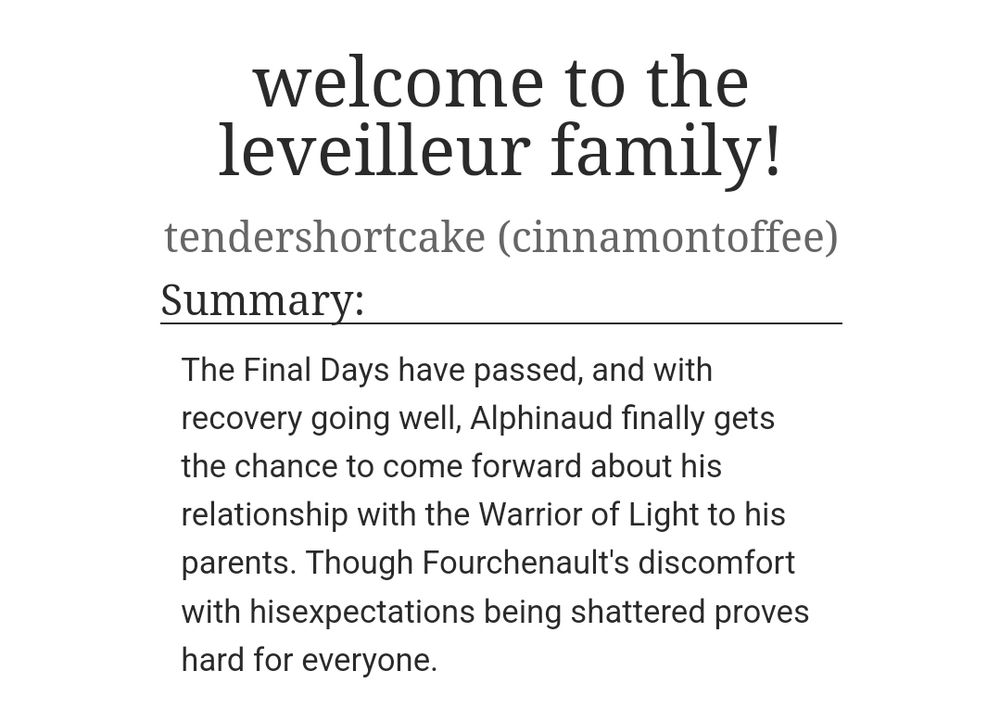 welcome to the leveilleur family!

tendershortcake (cinnamontoffee)

Summary:

The Final Days have passed, and with recovery going well, Alphinaud finally gets the chance to come forward about his relationship with the Warrior of Light to his parents. Though Fourchenault's discomfort with hisexpectations being shattered proves hard for everyone.